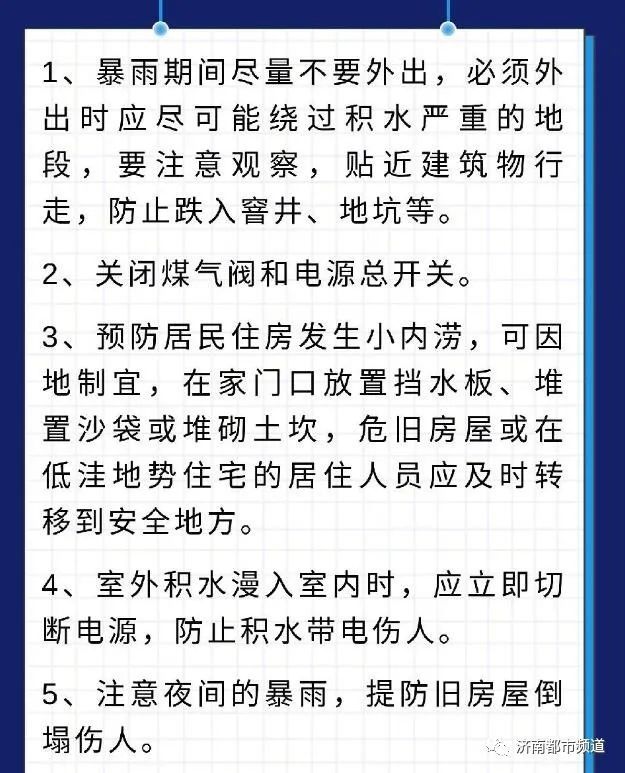 1、暴雨期间尽量不要外出，必须外出时应尽可能绕过积水严重的地段，要注意观察，贴近建筑物行走，防止跌入窨井、地坑等。

2、关闭煤气阀和电源总开关。

3、预防居民住房发生小内涝，可因地制宜，在家门口放置挡水板、堆置沙袋或堆砌土坎，危旧房屋或在低洼地势住宅的居住人员应及时转移到安全地方。

4、室外积水漫入室内时，应立即切断电源，防止积水带电伤人。

5、注意夜间的暴雨，提防旧房屋倒塌伤人。

济南都市频道